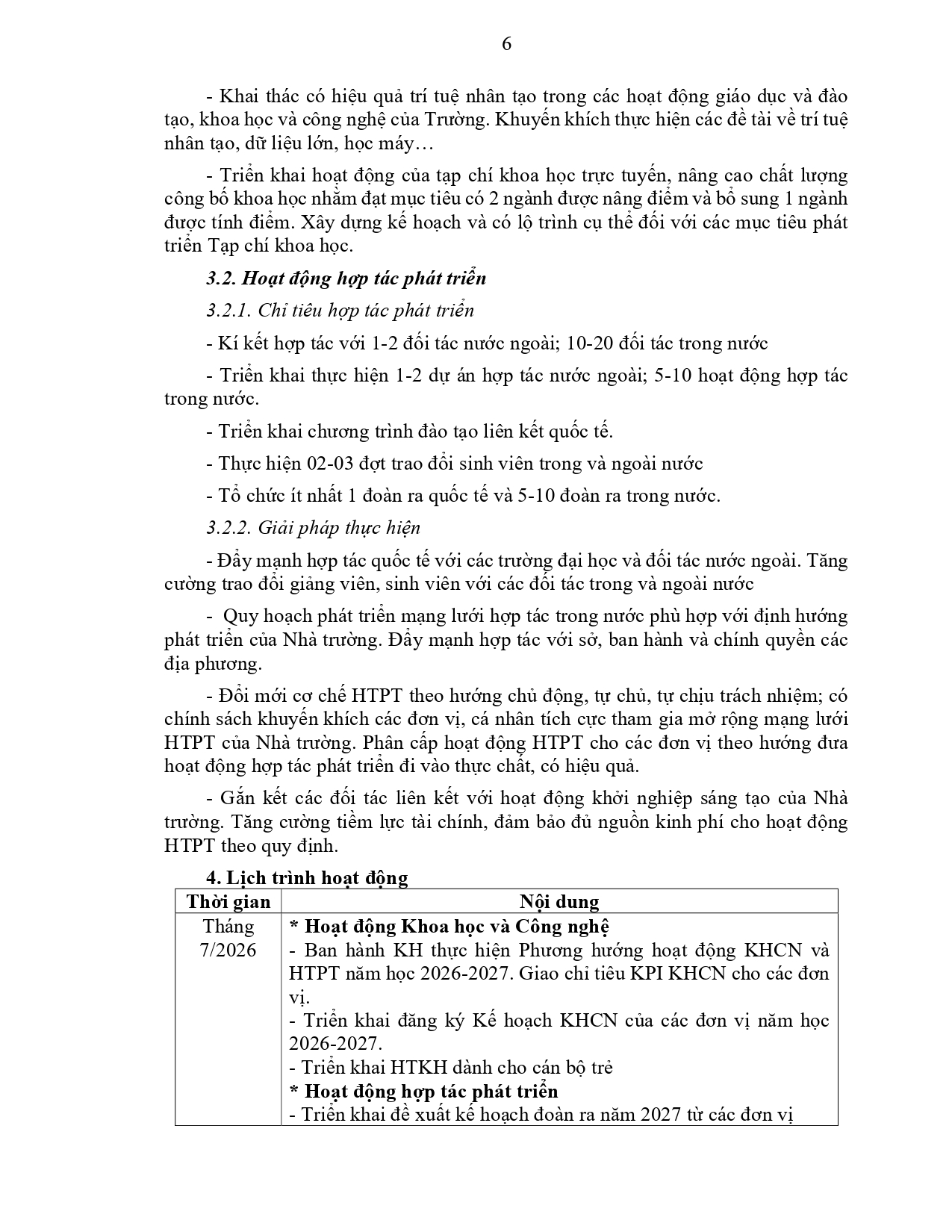 6

- Khai thác có hiệu quả trí tuệ nhân tạo trong các hoạt động giáo dục và đào tạo, khoa học và công nghệ của Trường. Khuyến khích thực hiện các đề tài về trí tuệ nhân tạo, dữ liệu lớn, học máy…

- Triển khai hoạt động của tạp chí khoa học trực tuyến, nâng cao chất lượng công bố khoa học nhằm đạt mục tiêu có 2 ngành được nâng điểm và bổ sung 1 ngành được tính điểm. Xây dựng kế hoạch và có lộ trình cụ thể đối với các mục tiêu phát triển Tạp chí khoa học.

3.2. Hoạt động hợp tác phát triển

3.2.1. Chỉ tiêu hợp tác phát triển

- Kí kết hợp tác với 1-2 đối tác nước ngoài; 10-20 đối tác trong nước

- Triển khai thực hiện 1-2 dự án hợp tác nước ngoài; 5-10 hoạt động hợp tác trong nước.

- Triển khai chương trình đào tạo liên kết quốc tế.

- Thực hiện 02-03 đợt trao đổi sinh viên trong và ngoài nước

- Tổ chức ít nhất 1 đoàn ra quốc tế và 5-10 đoàn ra trong nước.

3.2.2. Giải pháp thực hiện

- Đẩy mạnh hợp tác quốc tế với các trường đại học và đối tác nước ngoài. Tăng cường trao đổi giảng viên, sinh viên với các đối tác trong và ngoài nước

- Quy hoạch phát triển mạng lưới hợp tác trong nước phù hợp với định hướng phát triển của Nhà trường. Đẩy mạnh hợp tác với sở, ban hành và chính quyền các địa phương.

- Đổi mới cơ chế HTPT theo hướng chủ động, tự chủ, tự chịu trách nhiệm; có chính sách khuyến khích các đơn vị, cá nhân tích cực tham gia mở rộng mạng lưới HTPT của Nhà trường. Phân cấp hoạt động HTPT cho các đơn vị theo hướng đưa hoạt động hợp tác phát triển đi vào thực chất, có hiệu quả.

- Gắn kết các đối tác liên kết với hoạt động khởi nghiệp sáng tạo của Nhà trường. Tăng cường tiềm lực tài chính, đảm bảo đủ nguồn kinh phí cho hoạt động HTPT theo quy định.

4. Lịch trình hoạt động

| Thời gian | Nội dung |
|---|---|
| Tháng 7/2026 | * Hoạt động Khoa học và Công nghệ<br>- Ban hành KH thực hiện Phương hướng hoạt động KHCN và HTPT năm học 2026-2027. Giao chỉ tiêu KPI KHCN cho các đơn vị.<br>- Triển khai đăng ký Kế hoạch KHCN của các đơn vị năm học 2026-2027.<br>- Triển khai HTKH dành cho cán bộ trẻ<br>* Hoạt động hợp tác phát triển<br>- Triển khai đề xuất kế hoạch đoàn ra năm 2027 từ các đơn vị |